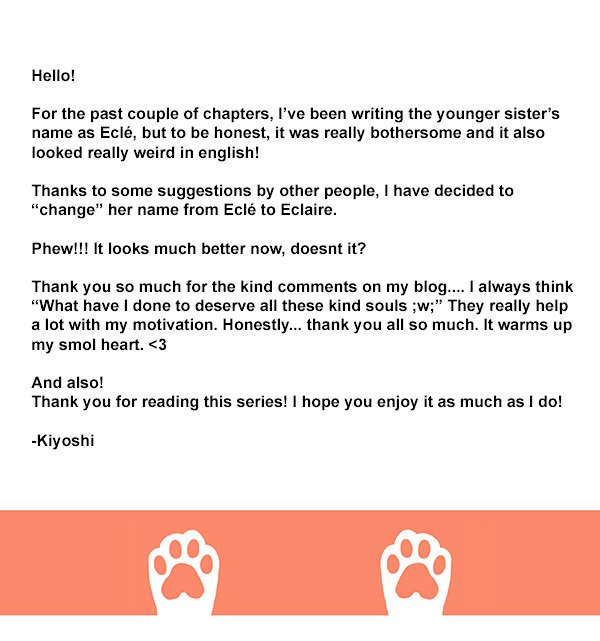 Hello!

For the past couple of chapters, I've been writing the younger sister's name as Eclé, but to be honest, it was really bothersome and it also looked really weird in english!

Thanks to some suggestions by other people, I have decided to "change" her name from Eclé to Eclaire.

Phew!!! It looks much better now, doesnt it?

Thank you so much for the kind comments on my blog.... I always think "What have I done to deserve all these kind souls ;w;" They really help a lot with my motivation. Honestly... thank you all so much. It warms up my smol heart. <3

And also!
Thank you for reading this series! I hope you enjoy it as much as I do!

-Kiyoshi